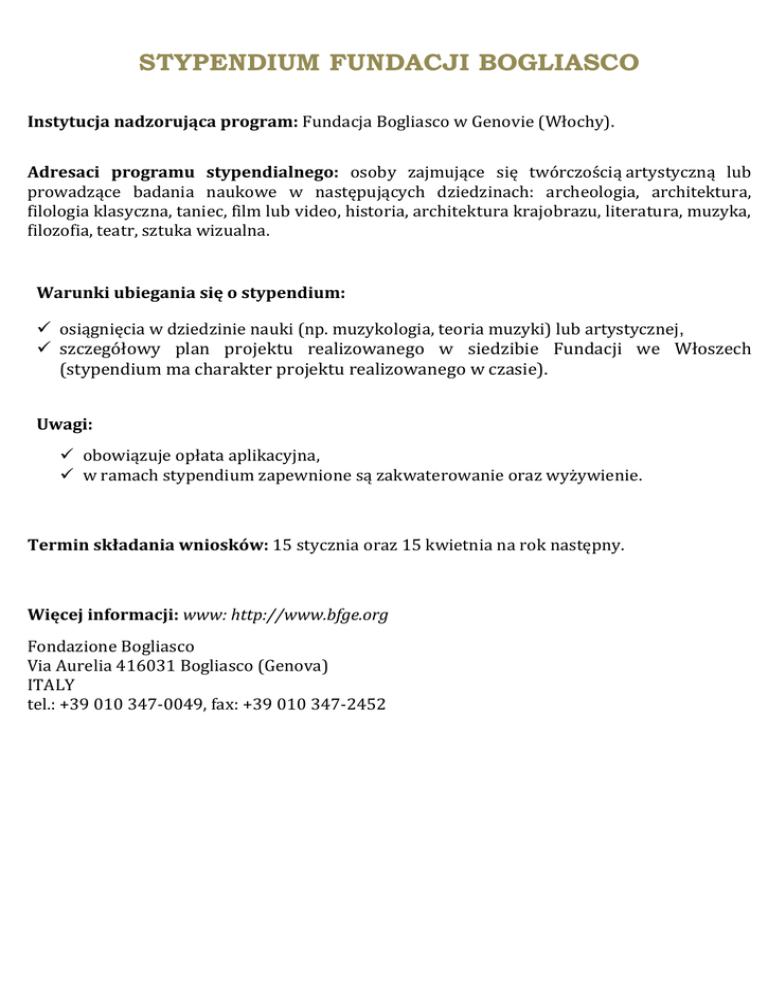 STYPENDIUM FUNDACJI BOGLIASCO

Instytucja nadzorująca program: Fundacja Bogliasco w Genovie (Włochy).

Adresaci programu stypendialnego: osoby zajmujące się twórczością artystyczną lub prowadzące badania naukowe w następujących dziedzinach: archeologia, architektura, filologia klasyczna, taniec, film lub video, historia, architektura krajobrazu, literatura, muzyka, filozofia, teatr, sztuka wizualna.

Warunki ubiegania się o stypendium:

✓ osiągnięcia w dziedzinie nauki (np. muzykologia, teoria muzyki) lub artystycznej,
✓ szczegółowy plan projektu realizowanego w siedzibie Fundacji we Włoszech (stypendium ma charakter projektu realizowanego w czasie).

Uwagi:

✓ obowiązuje opłata aplikacyjna,
✓ w ramach stypendium zapewnione są zakwaterowanie oraz wyżywienie.

Termin składania wniosków: 15 stycznia oraz 15 kwietnia na rok następny.

Więcej informacji: www: http://www.bfge.org

Fondazione Bogliasco
Via Aurelia 416031 Bogliasco (Genova)
ITALY
tel.: +39 010 347-0049, fax: +39 010 347-2452